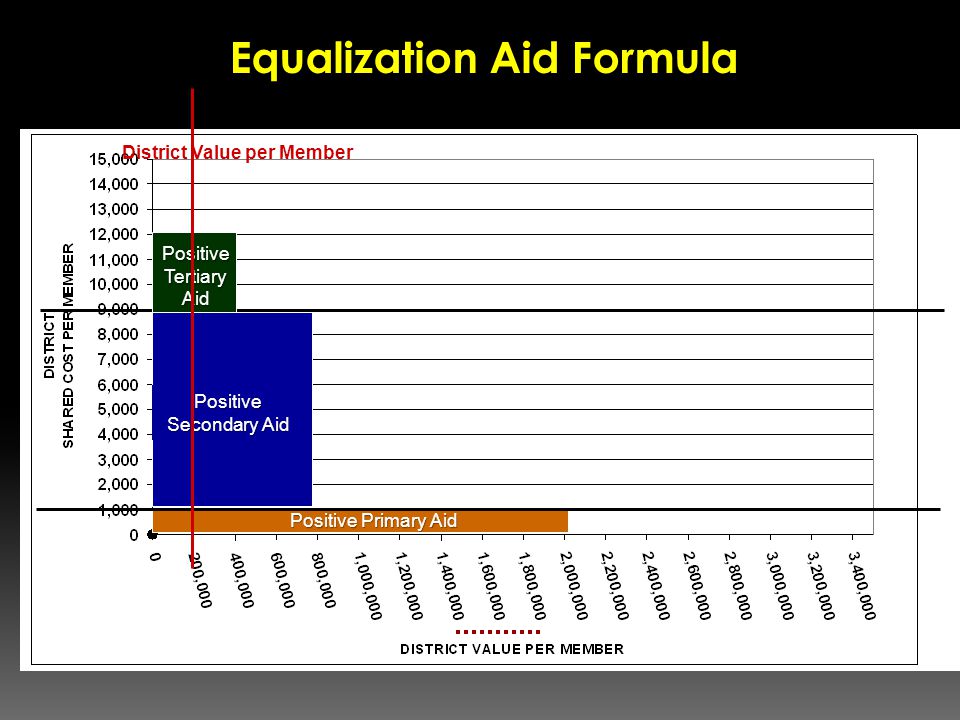 Equalization Aid Formula

District Value per Member

DISTRICT SHARED COST PER MEMBER

15,000
14,000
13,000
12,000
11,000
10,000
9,000
8,000
7,000
6,000
5,000
4,000
3,000
2,000
1,000
0

Positive Tertiary Aid

Positive Secondary Aid

Positive Primary Aid

0
200,000
400,000
600,000
800,000
1,000,000
1,200,000
1,400,000
1,600,000
1,800,000
2,000,000
2,200,000
2,400,000
2,600,000
2,800,000
3,000,000
3,200,000
3,400,000

DISTRICT VALUE PER MEMBER